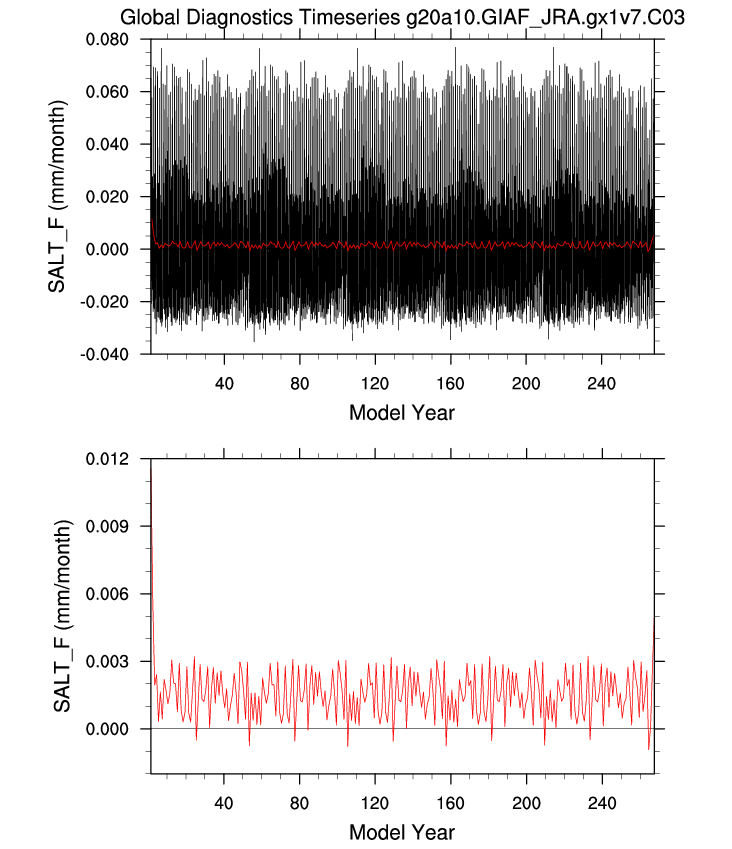 Global Diagnostics Timeseries g20a10.GIAF_JRA.gx1v7.C03

SALT_F (mm/month)

0.080
0.060
0.040
0.020
0.000
-0.020
-0.040

40
80
120
160
200
240

Model Year

SALT_F (mm/month)

0.012
0.009
0.006
0.003
0.000

40
80
120
160
200
240

Model Year